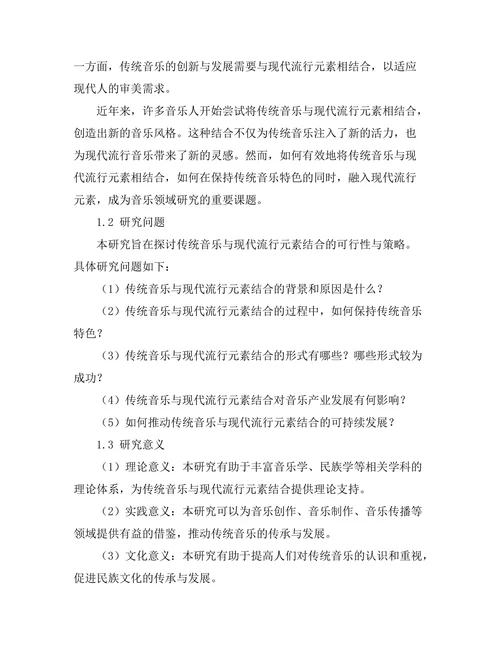 一方面，传统音乐的创新与发展需要与现代流行元素相结合，以适应现代人的审美需求。

近年来，许多音乐人开始尝试将传统音乐与现代流行元素相结合，创造出新的音乐风格。这种结合不仅为传统音乐注入了新的活力，也为现代流行音乐带来了新的灵感。然而，如何有效地将传统音乐与现代流行元素相结合，如何在保持传统音乐特色的同时，融入现代流行元素，成为音乐领域研究的重要课题。

1.2 研究问题

本研究旨在探讨传统音乐与现代流行元素结合的可行性与策略。具体研究问题如下：

（1）传统音乐与现代流行元素结合的背景和原因是什么？

（2）传统音乐与现代流行元素结合的过程中，如何保持传统音乐特色？

（3）传统音乐与现代流行元素结合的形式有哪些？哪些形式较为成功？

（4）传统音乐与现代流行元素结合对音乐产业发展有何影响？

（5）如何推动传统音乐与现代流行元素结合的可持续发展？

1.3 研究意义

（1）理论意义：本研究有助于丰富音乐学、民族学等相关学科的理论体系，为传统音乐与现代流行元素结合提供理论支持。

（2）实践意义：本研究可以为音乐创作、音乐制作、音乐传播等领域提供有益的借鉴，推动传统音乐的传承与发展。

（3）文化意义：本研究有助于提高人们对传统音乐的认识和重视，促进民族文化的传承与发展。